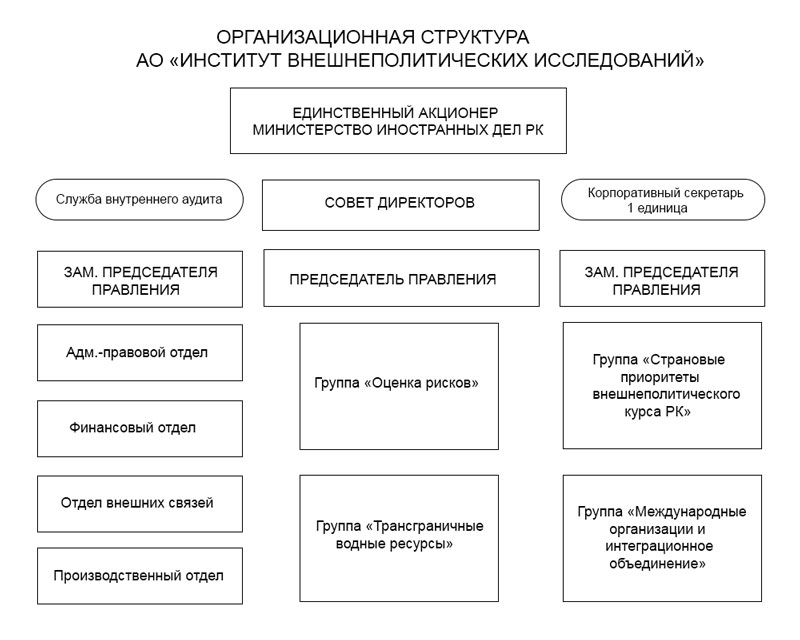 ОРГАНИЗАЦИОННАЯ СТРУКТУРА
АО «ИНСТИТУТ ВНЕШНЕПОЛИТИЧЕСКИХ ИССЛЕДОВАНИЙ»

ЕДИНСТВЕННЫЙ АКЦИОНЕР
МИНИСТЕРСТВО ИНОСТРАННЫХ ДЕЛ РК

Служба внутреннего аудита

СОВЕТ ДИРЕКТОРОВ

Корпоративный секретарь
1 единица

ЗАМ. ПРЕДСЕДАТЕЛЯ ПРАВЛЕНИЯ

ПРЕДСЕДАТЕЛЬ ПРАВЛЕНИЯ

ЗАМ. ПРЕДСЕДАТЕЛЯ ПРАВЛЕНИЯ

Адм.-правовой отдел

Финансовый отдел

Отдел внешних связей

Производственный отдел

Группа «Оценка рисков»

Группа «Трансграничные водные ресурсы»

Группа «Страновые приоритеты внешнеполитического курса РК»

Группа «Международные организации и интеграционное объединение»